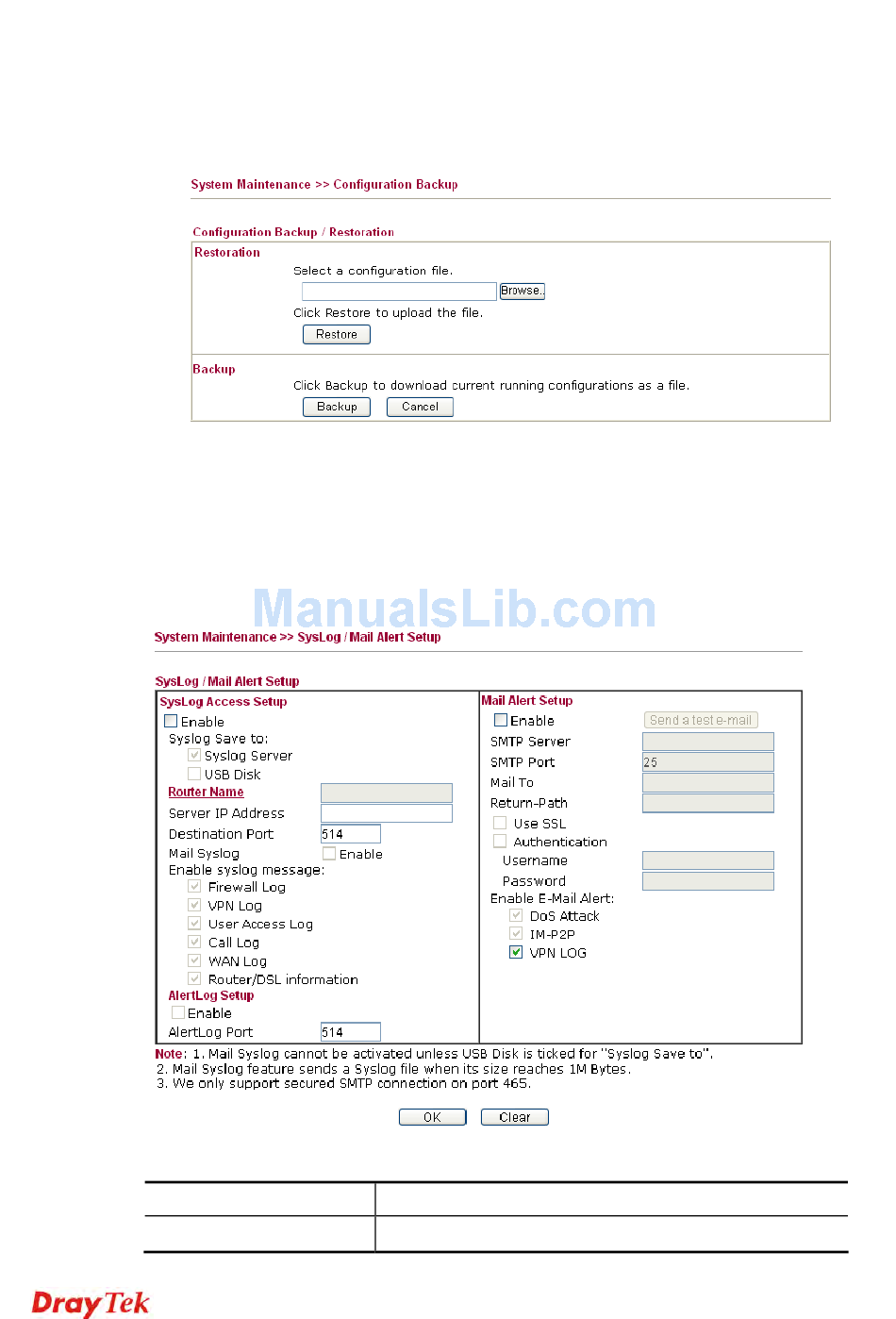 System Maintenance >> Configuration Backup

Configuration Backup / Restoration

Restoration

Select a configuration file.

Browse..

Click Restore to upload the file.

Restore

Backup

Click Backup to download current running configurations as a file.

Backup Cancel

ManualsLib.com

System Maintenance >> SysLog / Mail Alert Setup

SysLog / Mail Alert Setup

SysLog Access Setup

Enable

Syslog Save to:

Syslog Server

USB Disk

Router Name

Server IP Address

Destination Port 514

Mail Syslog Enable

Enable syslog message:

Firewall Log

VPN Log

User Access Log

Call Log

WAN Log

Router/DSL information

AlertLog Setup

Enable

AlertLog Port 514

Mail Alert Setup

Enable

Send a test e-mail

SMTP Server

SMTP Port 25

Mail To

Return-Path

Use SSL

Authentication

Username

Password

Enable E-Mail Alert:

DoS Attack

IM-P2P

VPN LOG

Note: 1. Mail Syslog cannot be activated unless USB Disk is ticked for "Syslog Save to".
2. Mail Syslog feature sends a Syslog file when its size reaches 1M Bytes.
3. We only support secured SMTP connection on port 465.

OK Clear

DrayTek